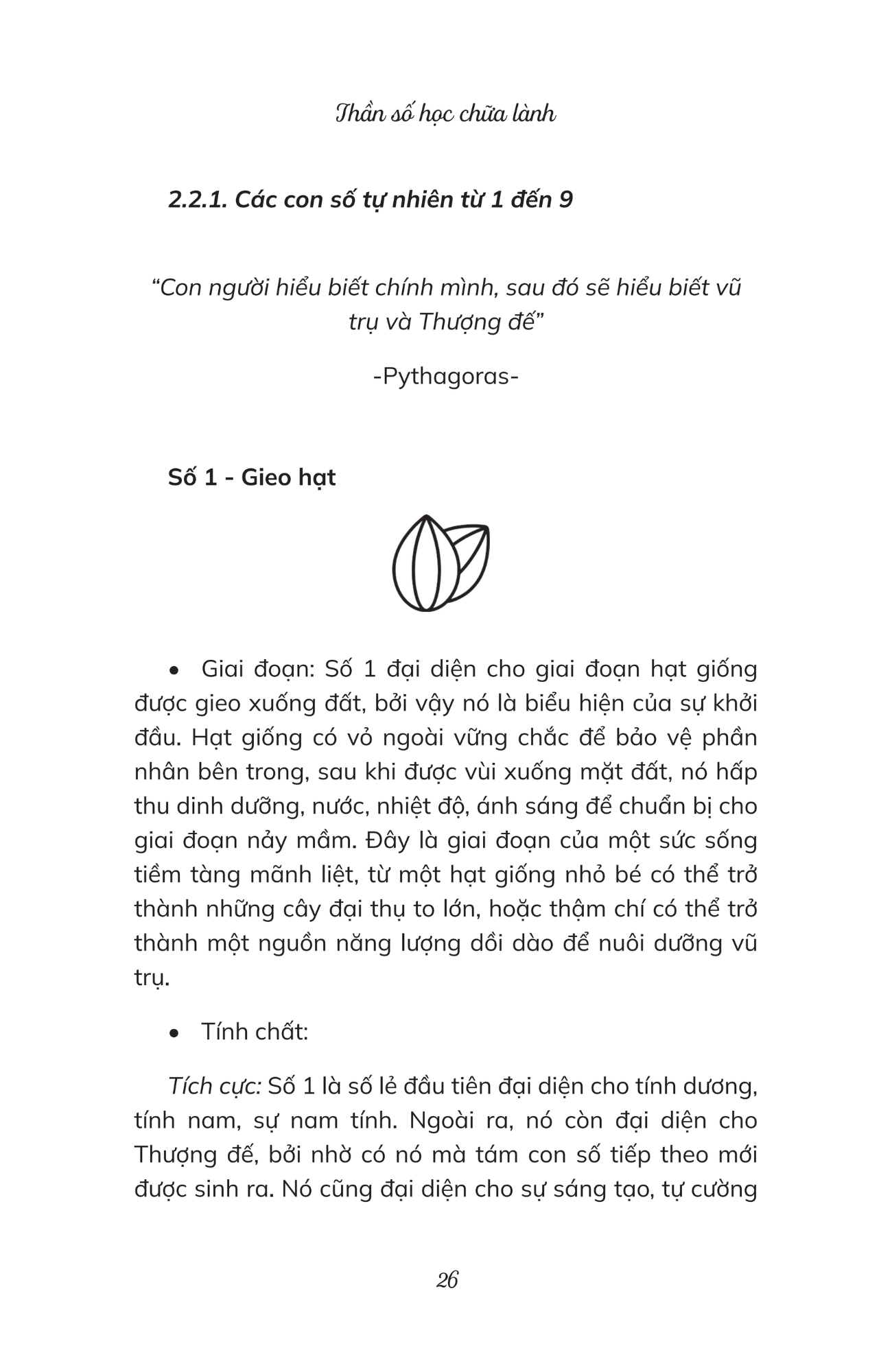 Thần số học chữa lành

2.2.1. Các con số tự nhiên từ 1 đến 9

“Con người hiểu biết chính mình, sau đó sẽ hiểu biết vũ trụ và Thượng đế”

-Pythagoras-

Số 1 - Gieo hạt

• Giai đoạn: Số 1 đại diện cho giai đoạn hạt giống được gieo xuống đất, bởi vậy nó là biểu hiện của sự khởi đầu. Hạt giống có vỏ ngoài vững chắc để bảo vệ phần nhân bên trong, sau khi được vùi xuống mặt đất, nó hấp thu dinh dưỡng, nước, nhiệt độ, ánh sáng để chuẩn bị cho giai đoạn nảy mầm. Đây là giai đoạn của một sức sống tiềm tàng mãnh liệt, từ một hạt giống nhỏ bé có thể trở thành những cây đại thụ to lớn, hoặc thậm chí có thể trở thành một nguồn năng lượng dồi dào để nuôi dưỡng vũ trụ.

• Tính chất:

Tích cực: Số 1 là số lẻ đầu tiên đại diện cho tính dương, tính nam, sự nam tính. Ngoài ra, nó còn đại diện cho Thượng đế, bởi nhờ có nó mà tám con số tiếp theo mới được sinh ra. Nó cũng đại diện cho sự sáng tạo, tự cường

26